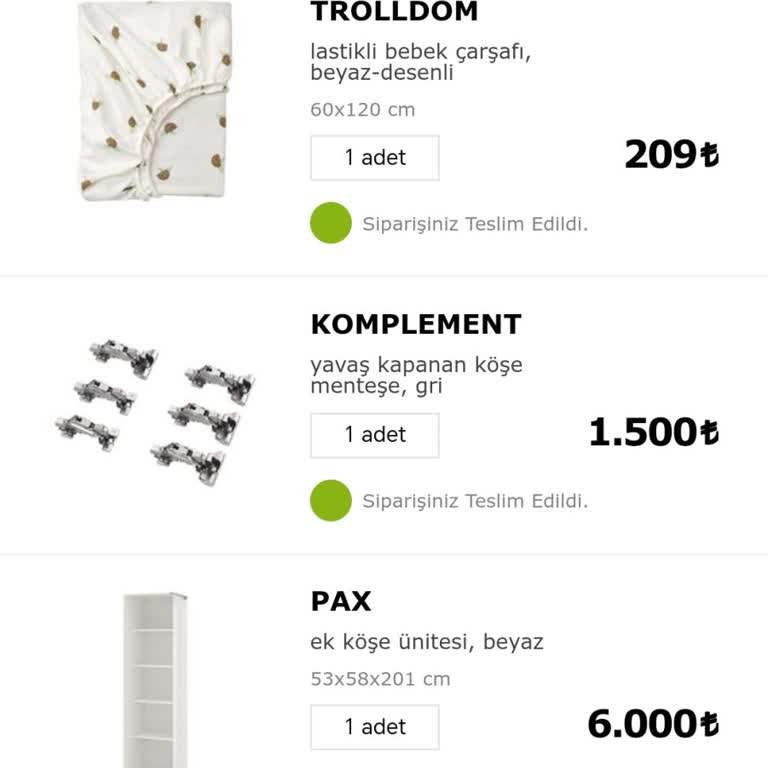 TROLLDOM

lastikli bebek çarşafı, beyaz-desenli

60x120 cm

1 adet

209₺

Siparişiniz Teslim Edildi.

KOMPLEMENT

yavaş kapanan köşe menteşe, gri

1 adet

1.500₺

Siparişiniz Teslim Edildi.

PAX

ek köşe ünitesi, beyaz

53x58x201 cm

1 adet

6.000₺